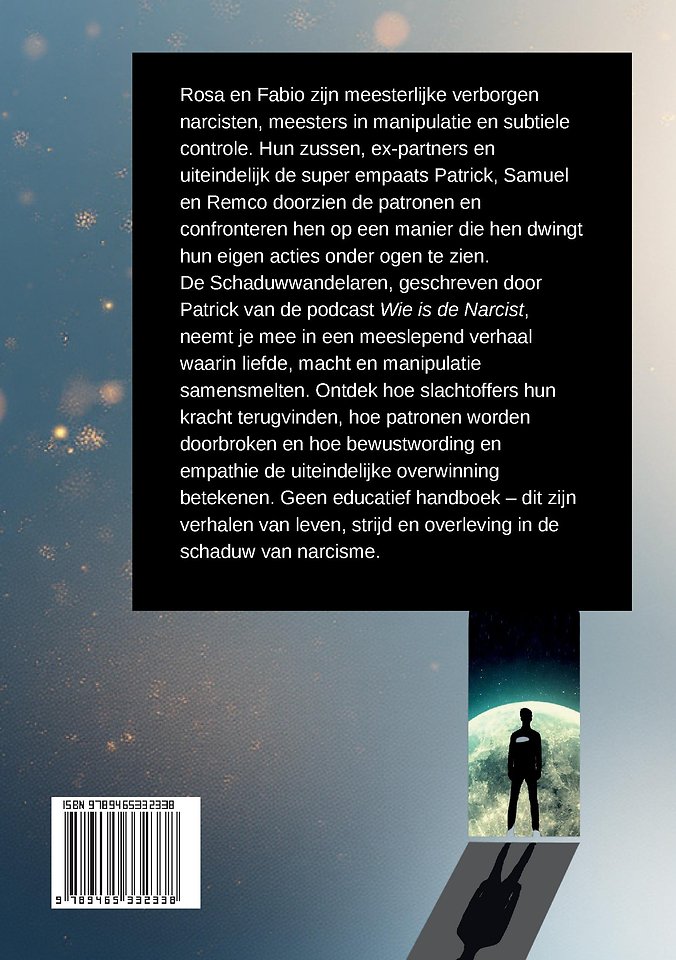 Rosa en Fabio zijn meesterlijke verborgen narcisten, meesters in manipulatie en subtiele controle. Hun zussen, ex-partners en uiteindelijk de super empaats Patrick, Samuel en Remco doorzien de patronen en confronteren hen op een manier die hen dwingt hun eigen acties onder ogen te zien.
De Schaduwwandelaren, geschreven door Patrick van de podcast Wie is de Narcist, neemt je mee in een meeslepend verhaal waarin liefde, macht en manipulatie samensmelten. Ontdek hoe slachtoffers hun kracht terugvinden, hoe patronen worden doorbroken en hoe bewustwording en empathie de uiteindelijke overwinning betekenen. Geen educatief handboek – dit zijn verhalen van leven, strijd en overleving in de schaduw van narcisme.

ISBN 9789465332338
9 789465 332338